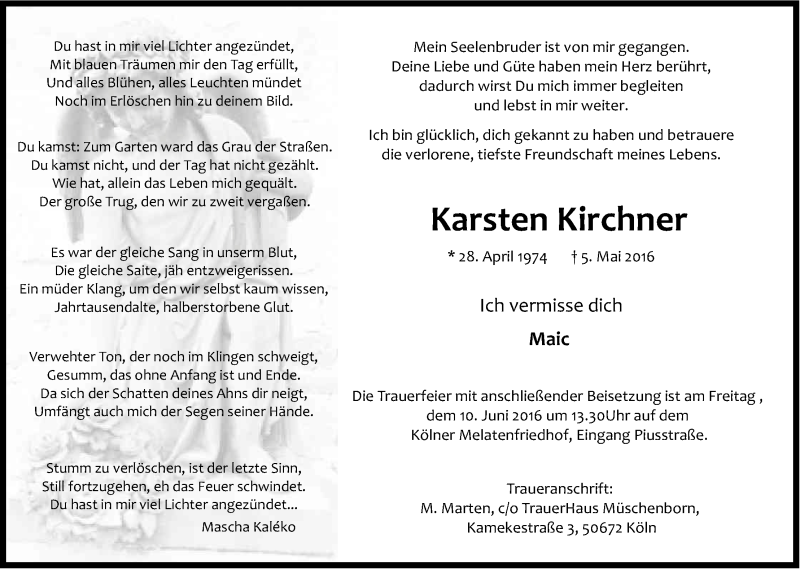 Du hast in mir viel Lichter angezündet,
Mit blauen Träumen mir den Tag erfüllt,
Und alles Blühen, alles Leuchten mündet
Noch im Erlöschen hin zu deinem Bild.

Du kamst: Zum Garten ward das Grau der Straßen.
Du kamst nicht, und der Tag hat nicht gezählt.
Wie hat, allein das Leben mich gequält.
Der große Trug, den wir zu zweit vergaßen.

Es war der gleiche Sang in unserm Blut,
Die gleiche Saite, jäh entzweigerissen.
Ein müder Klang, um den wir selbst kaum wissen,
Jahrtausendalte, halberstorbene Glut.

Verwehter Ton, der noch im Klingen schweigt,
Gesumm, das ohne Anfang ist und Ende.
Da sich der Schatten deines Ahns dir neigt,
Umfängt auch mich der Segen seiner Hände.

Stumm zu verlöschen, ist der letzte Sinn,
Still fortzugehen, eh das Feuer schwindet.
Du hast in mir viel Lichter angezündet...
Mascha Kaléko

Mein Seelenbruder ist von mir gegangen.
Deine Liebe und Güte haben mein Herz berührt,
dadurch wirst Du mich immer begleiten
und lebst in mir weiter.

Ich bin glücklich, dich gekannt zu haben und betrauere
die verlorene, tiefste Freundschaft meines Lebens.

Karsten Kirchner

* 28. April 1974 † 5. Mai 2016

Ich vermisse dich

Maic

Die Trauerfeier mit anschließender Beisetzung ist am Freitag ,
dem 10. Juni 2016 um 13.30Uhr auf dem
Kölner Melatenfriedhof, Eingang Piusstraße.

Traueranschrift:
M. Marten, c/o TrauerHaus Müschenborn,
Kamekestraße 3, 50672 Köln